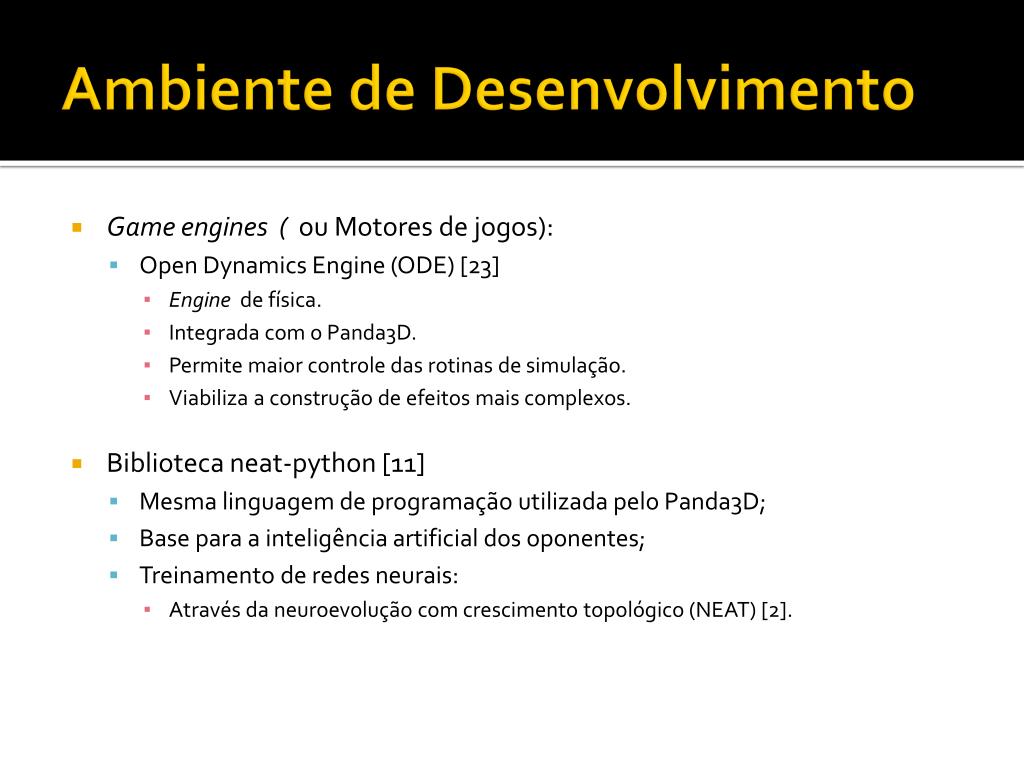 Ambiente de Desenvolvimento

Game engines ( ou Motores de jogos):
Open Dynamics Engine (ODE) [23]
Engine de física.
Integrada com o Panda3D.
Permite maior controle das rotinas de simulação.
Viabiliza a construção de efeitos mais complexos.

Biblioteca neat-python [11]
Mesma linguagem de programação utilizada pelo Panda3D;
Base para a inteligência artificial dos oponentes;
Treinamento de redes neurais:
Através da neuroevolução com crescimento topológico (NEAT) [2].